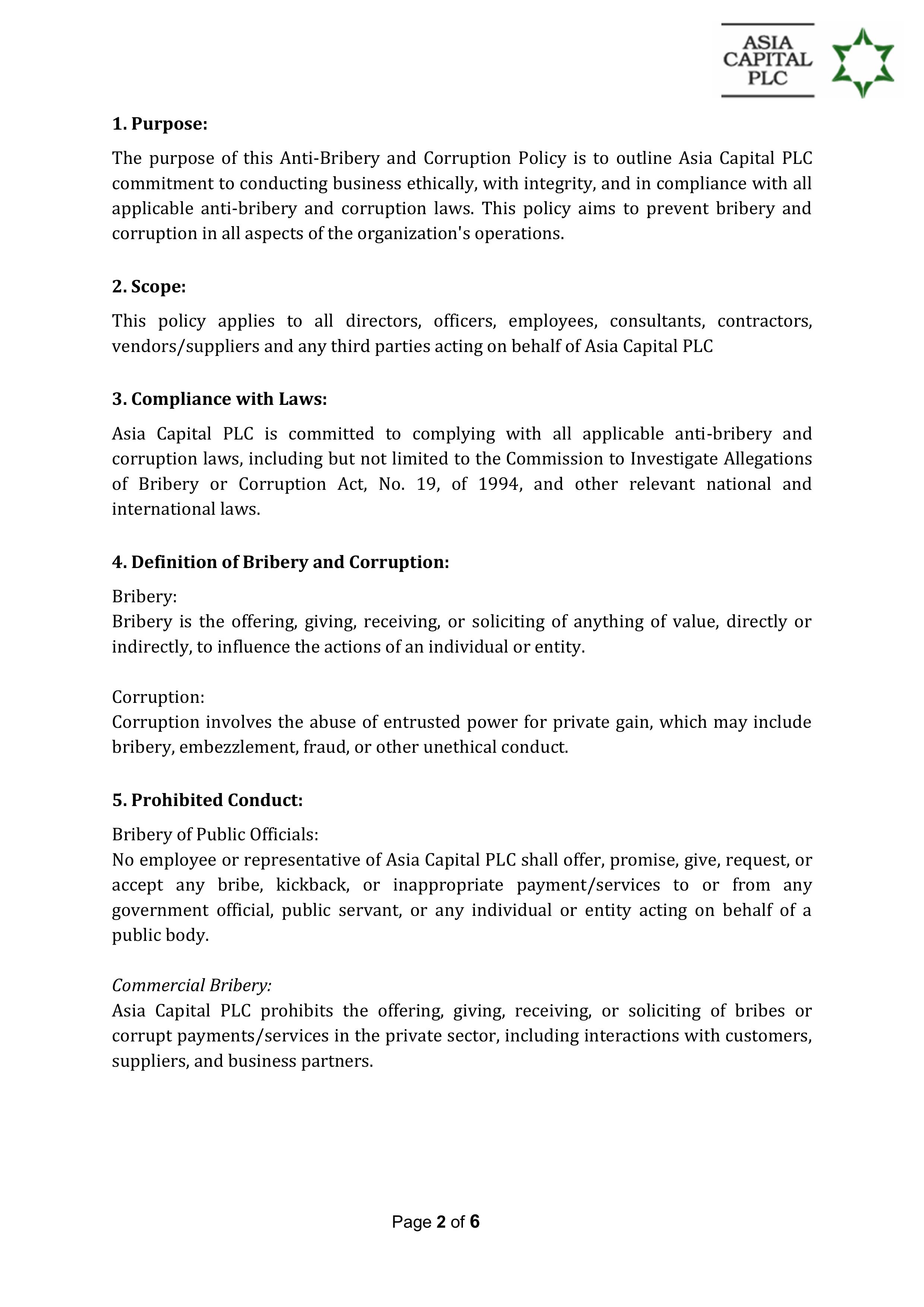 ASIA CAPITAL PLC

1. Purpose:

The purpose of this Anti-Bribery and Corruption Policy is to outline Asia Capital PLC commitment to conducting business ethically, with integrity, and in compliance with all applicable anti-bribery and corruption laws. This policy aims to prevent bribery and corruption in all aspects of the organization's operations.

2. Scope:

This policy applies to all directors, officers, employees, consultants, contractors, vendors/suppliers and any third parties acting on behalf of Asia Capital PLC

3. Compliance with Laws:

Asia Capital PLC is committed to complying with all applicable anti-bribery and corruption laws, including but not limited to the Commission to Investigate Allegations of Bribery or Corruption Act, No. 19, of 1994, and other relevant national and international laws.

4. Definition of Bribery and Corruption:

Bribery:
Bribery is the offering, giving, receiving, or soliciting of anything of value, directly or indirectly, to influence the actions of an individual or entity.

Corruption:
Corruption involves the abuse of entrusted power for private gain, which may include bribery, embezzlement, fraud, or other unethical conduct.

5. Prohibited Conduct:

Bribery of Public Officials:
No employee or representative of Asia Capital PLC shall offer, promise, give, request, or accept any bribe, kickback, or inappropriate payment/services to or from any government official, public servant, or any individual or entity acting on behalf of a public body.

Commercial Bribery:
Asia Capital PLC prohibits the offering, giving, receiving, or soliciting of bribes or corrupt payments/services in the private sector, including interactions with customers, suppliers, and business partners.

Page 2 of 6